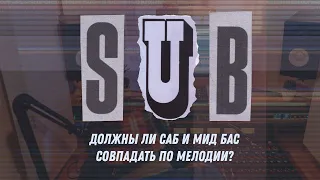 SUB

ДОЛЖНЫ ЛИ САБ И МИД БАС СОВПАДАТЬ ПО МЕЛОДИИ?